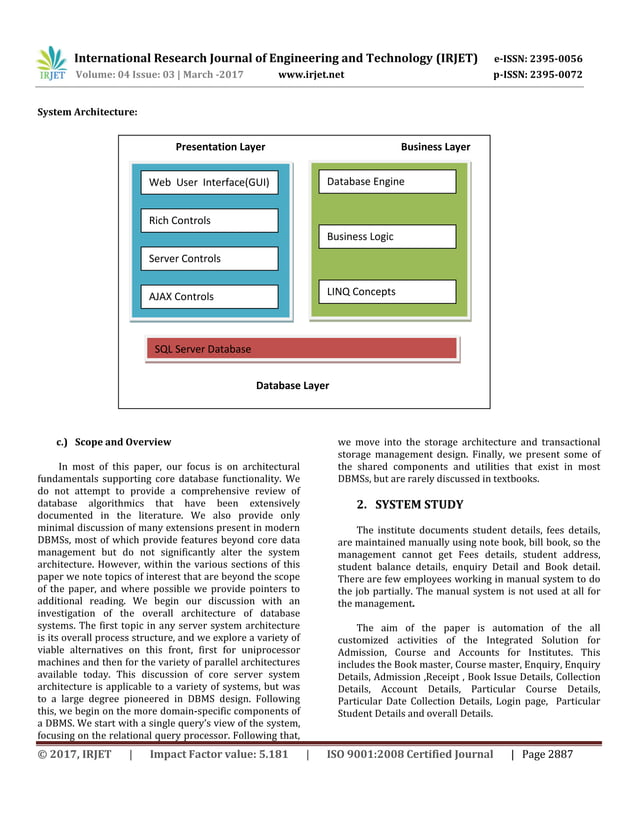 IRJET International Research Journal of Engineering and Technology (IRJET) e-ISSN: 2395-0056
Volume: 04 Issue: 03 | March -2017 www.irjet.net p-ISSN: 2395-0072

System Architecture:

Presentation Layer

Web User Interface(GUI)

Rich Controls

Server Controls

AJAX Controls

Business Layer

Database Engine

Business Logic

LINQ Concepts

SQL Server Database

Database Layer

c.) Scope and Overview

In most of this paper, our focus is on architectural fundamentals supporting core database functionality. We do not attempt to provide a comprehensive review of database algorithmics that have been extensively documented in the literature. We also provide only minimal discussion of many extensions present in modern DBMSs, most of which provide features beyond core data management but do not significantly alter the system architecture. However, within the various sections of this paper we note topics of interest that are beyond the scope of the paper, and where possible we provide pointers to additional reading. We begin our discussion with an investigation of the overall architecture of database systems. The first topic in any server system architecture is its overall process structure, and we explore a variety of viable alternatives on this front, first for uniprocessor machines and then for the variety of parallel architectures available today. This discussion of core server system architecture is applicable to a variety of systems, but was to a large degree pioneered in DBMS design. Following this, we begin on the more domain-specific components of a DBMS. We start with a single query's view of the system, focusing on the relational query processor. Following that, we move into the storage architecture and transactional storage management design. Finally, we present some of the shared components and utilities that exist in most DBMSs, but are rarely discussed in textbooks.

2. SYSTEM STUDY

The institute documents student details, fees details, are maintained manually using note book, bill book, so the management cannot get Fees details, student address, student balance details, enquiry Detail and Book detail. There are few employees working in manual system to do the job partially. The manual system is not used at all for the management.

The aim of the paper is automation of the all customized activities of the Integrated Solution for Admission, Course and Accounts for Institutes. This includes the Book master, Course master, Enquiry, Enquiry Details, Admission ,Receipt , Book Issue Details, Collection Details, Account Details, Particular Course Details, Particular Date Collection Details, Login page, Particular Student Details and overall Details.

© 2017, IRJET | Impact Factor value: 5.181 | ISO 9001:2008 Certified Journal | Page 2887